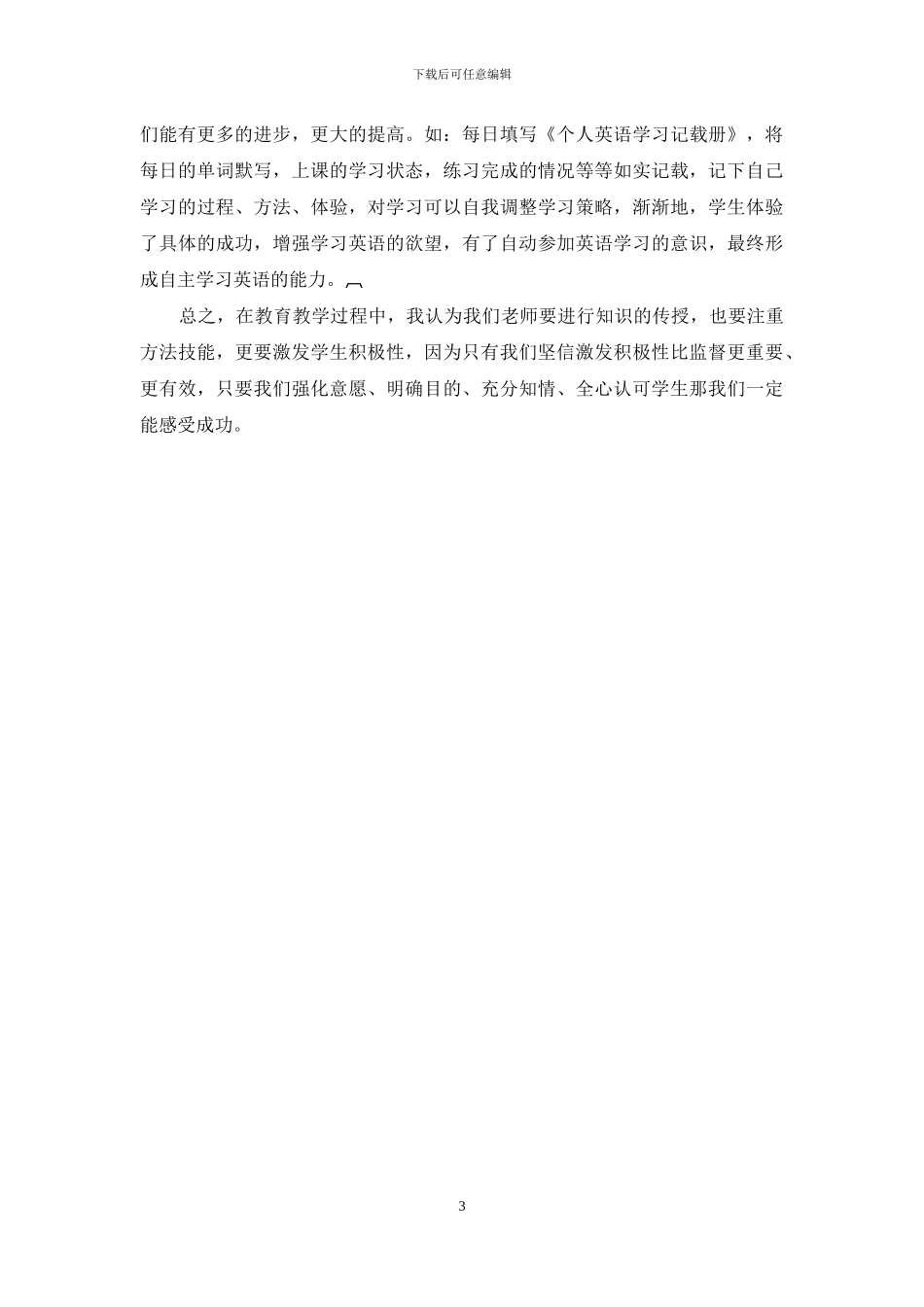 下载后可任意编辑

们能有更多的进步，更大的提高。如：每日填写《个人英语学习记载册》，将每日的单词默写，上课的学习状态，练习完成的情况等等如实记载，记下自己学习的过程、方法、体验，对学习可以自我调整学习策略，渐渐地，学生体验了具体的成功，增强学习英语的欲望，有了自动参加英语学习的意识，最终形成自主学习英语的能力。

总之，在教育教学过程中，我认为我们老师要进行知识的传授，也要注重方法技能，更要激发学生积极性，因为只有我们坚信激发积极性比监督更重要、更有效，只要我们强化意愿、明确目的、充分知情、全心认可学生那我们一定能感受成功。

3